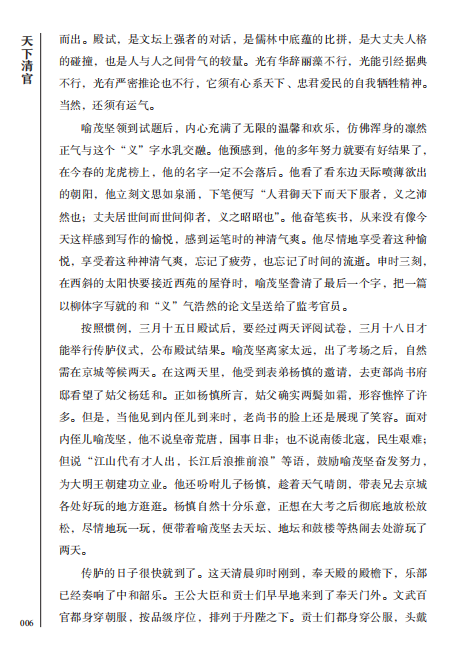 天下清官

而出。殿试，是文坛上强者的对话，是儒林中底蕴的比拼，是大丈夫人格的碰撞，也是人与人之间骨气的较量。光有华辞丽藻不行，光能引经据典不行，光有严密推论也不行，它须有心系天下、忠君爱民的自我牺牲精神。当然，还须有运气。

喻茂坚领到试题后，内心充满了无限的温馨和欢乐，仿佛浑身的凛然正气与这个“义”字水乳交融。他预感到，他的多年努力就要有好结果了，在今春的龙虎榜上，他的名字一定不会落后。他看了看东边天际喷薄欲出的朝阳，他立刻文思如泉涌，下笔便写“人君御天下而天下服者，义之沛然也；丈夫居世间而世间仰者，义之昭昭也”。他奋笔疾书，从来没有像今天这样感到写作的愉悦，感到运笔时的神清气爽。他尽情地享受着这种愉悦，享受着这种神清气爽，忘记了疲劳，也忘记了时间的流逝。申时三刻，在西斜的太阳快要接近西苑的屋脊时，喻茂坚誊清了最后一个字，把一篇以柳体字写就的和“义”气浩然的论文呈送给了监考官员。

按照惯例，三月十五日殿试后，要经过两天评阅试卷，三月十八日才能举行传胪仪式，公布殿试结果。喻茂坚离家太远，出了考场之后，自然需在京城等候两天。在这两天里，他受到表弟杨慎的邀请，去吏部尚书府邸看望了姑父杨廷和。正如杨慎所言，姑父确实两鬓如霜，形容憔悴了许多。但是，当他见到内侄儿到来时，老尚书的脸上还是展现了笑容。面对内侄儿喻茂坚，他不说皇帝荒唐，国事日非；也不说南倭北寇，民生艰难；但说“江山代有才人出，长江后浪推前浪”等语，鼓励喻茂坚奋发努力，为大明王朝建功立业。他还吩咐儿子杨慎，趁着天气晴朗，带表兄去京城各处好玩的地方逛逛。杨慎自然十分乐意，正想在大考之后彻底地放松放松，尽情地玩一玩，便带着喻茂坚去天坛、地坛和鼓楼等热闹去处游玩了两天。

传胪的日子很快就到了。这天清晨卯时刚到，奉天殿的殿檐下，乐部已经奏响了中和韶乐。王公大臣和贡士们早早地来到了奉天门外。文武百官都身穿朝服，按品级序位，排列于丹陛之下。贡士们都身穿公服，头戴

006